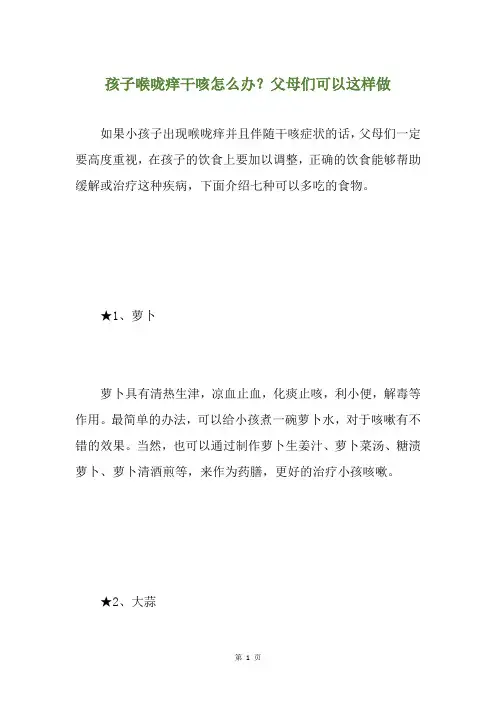 孩子喉咙痒干咳怎么办？父母们可以这样做

如果小孩子出现喉咙痒并且伴随干咳症状的话，父母们一定要高度重视，在孩子的饮食上要加以调整，正确的饮食能够帮助缓解或治疗这种疾病，下面介绍七种可以多吃的食物。

★1、萝卜

萝卜具有清热生津，凉血止血，化痰止咳，利小便，解毒等作用。最简单的办法，可以给小孩煮一碗萝卜水，对于咳嗽有不错的效果。当然，也可以通过制作萝卜生姜汁、萝卜菜汤、糖渍萝卜、萝卜清酒煎等，来作为药膳，更好的治疗小孩咳嗽。

★2、大蒜

第 1 页